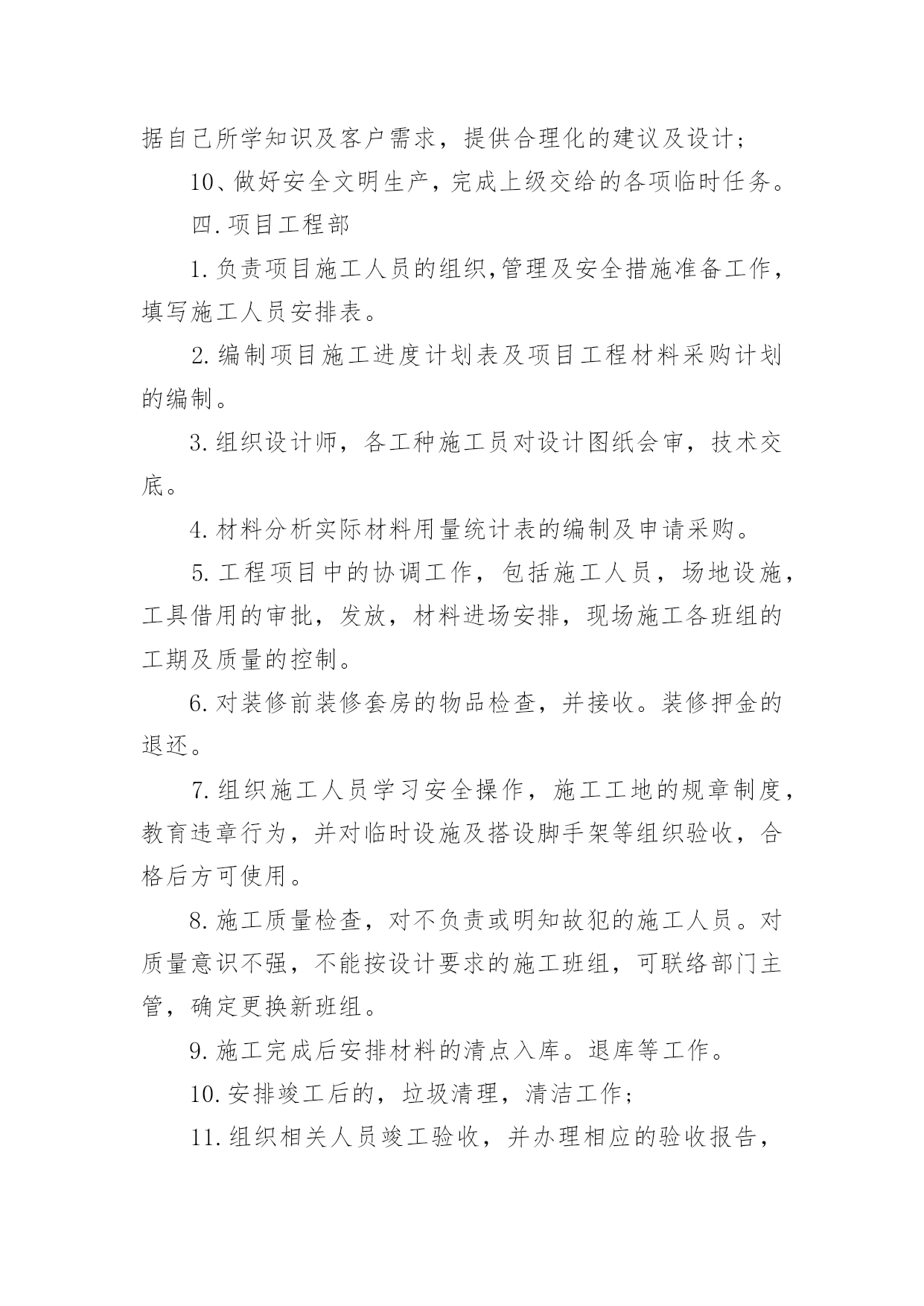 据自己所学知识及客户需求，提供合理化的建议及设计；

10、做好安全文明生产，完成上级交给的各项临时任务。

四.项目工程部

1.负责项目施工人员的组织,管理及安全措施准备工作，填写施工人员安排表。

2.编制项目施工进度计划表及项目工程材料采购计划的编制。

3.组织设计师，各工种施工员对设计图纸会审，技术交底。

4.材料分析实际材料用量统计表的编制及申请采购。

5.工程项目中的协调工作，包括施工人员，场地设施，工具借用的审批，发放，材料进场安排，现场施工各班组的工期及质量的控制。

6.对装修前装修套房的物品检查，并接收。装修押金的退还。

7.组织施工人员学习安全操作，施工工地的规章制度，教育违章行为，并对临时设施及搭设脚手架等组织验收，合格后方可使用。

8.施工质量检查，对不负责或明知故犯的施工人员。对质量意识不强，不能按设计要求的施工班组，可联络部门主管，确定更换新班组。

9.施工完成后安排材料的清点入库。退库等工作。

10.安排竣工后的，垃圾清理，清洁工作；

11.组织相关人员竣工验收，并办理相应的验收报告，